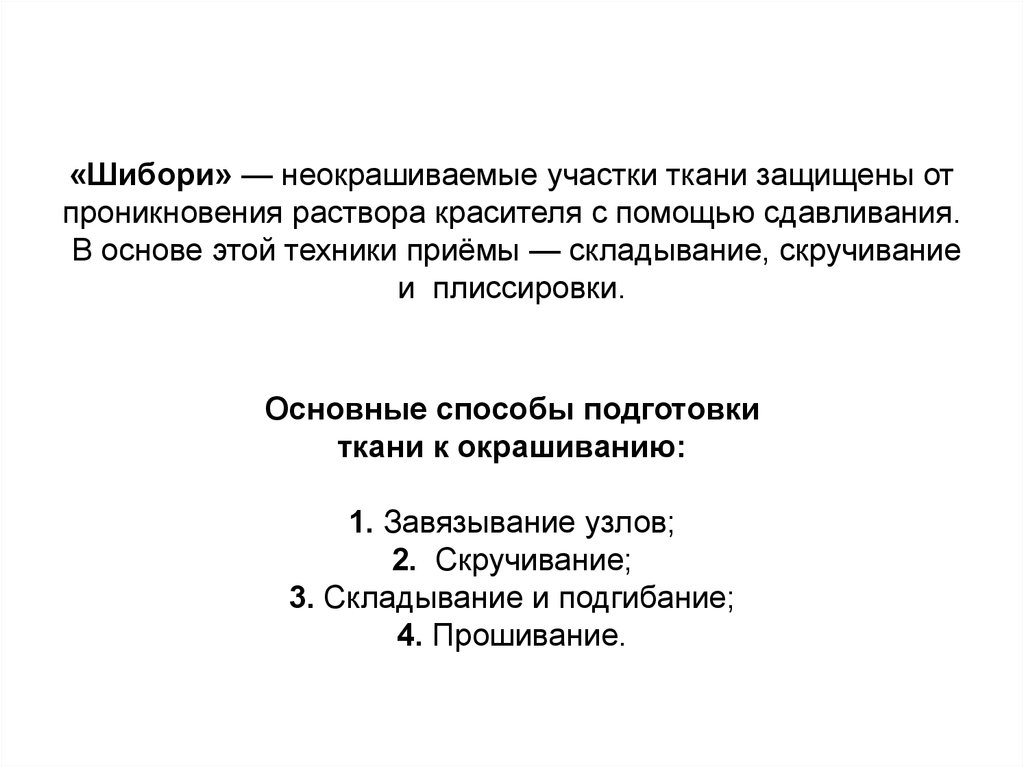 «Шибори» — неокрашиваемые участки ткани защищены от проникновения раствора красителя с помощью сдавливания. В основе этой техники приёмы — складывание, скручивание и плиссировки.

Основные способы подготовки ткани к окрашиванию:

1. Завязывание узлов;
2. Скручивание;
3. Складывание и подгибание;
4. Прошивание.